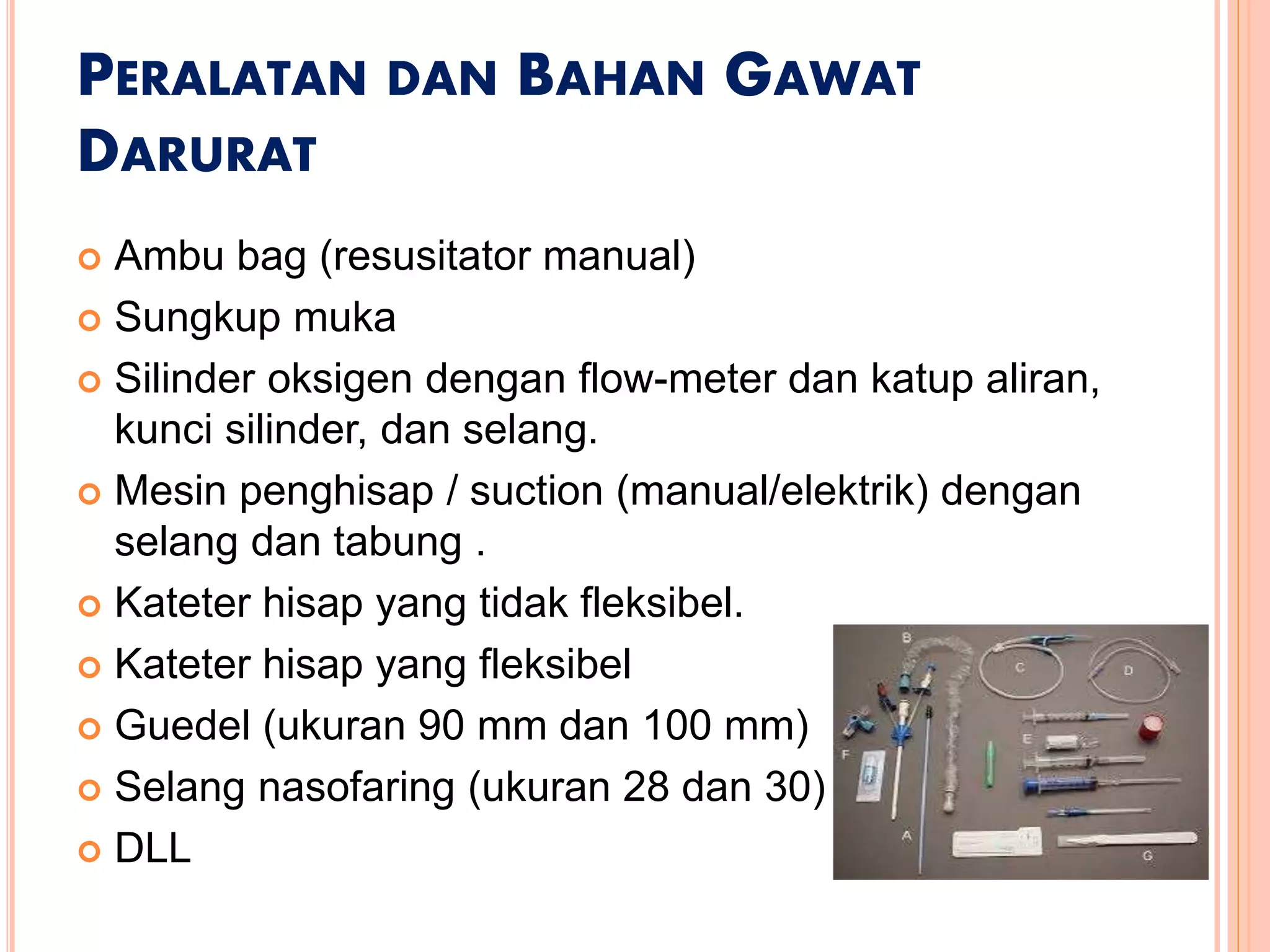 PERALATAN DAN BAHAN GAWAT DARURAT

Ambu bag (resusitator manual)
Sungkup muka
Silinder oksigen dengan flow-meter dan katup aliran, kunci silinder, dan selang.
Mesin penghisap / suction (manual/elektrik) dengan selang dan tabung .
Kateter hisap yang tidak fleksibel.
Kateter hisap yang fleksibel
Guedel (ukuran 90 mm dan 100 mm)
Selang nasofaring (ukuran 28 dan 30)
DLL

B
C
D
E
F
A
G